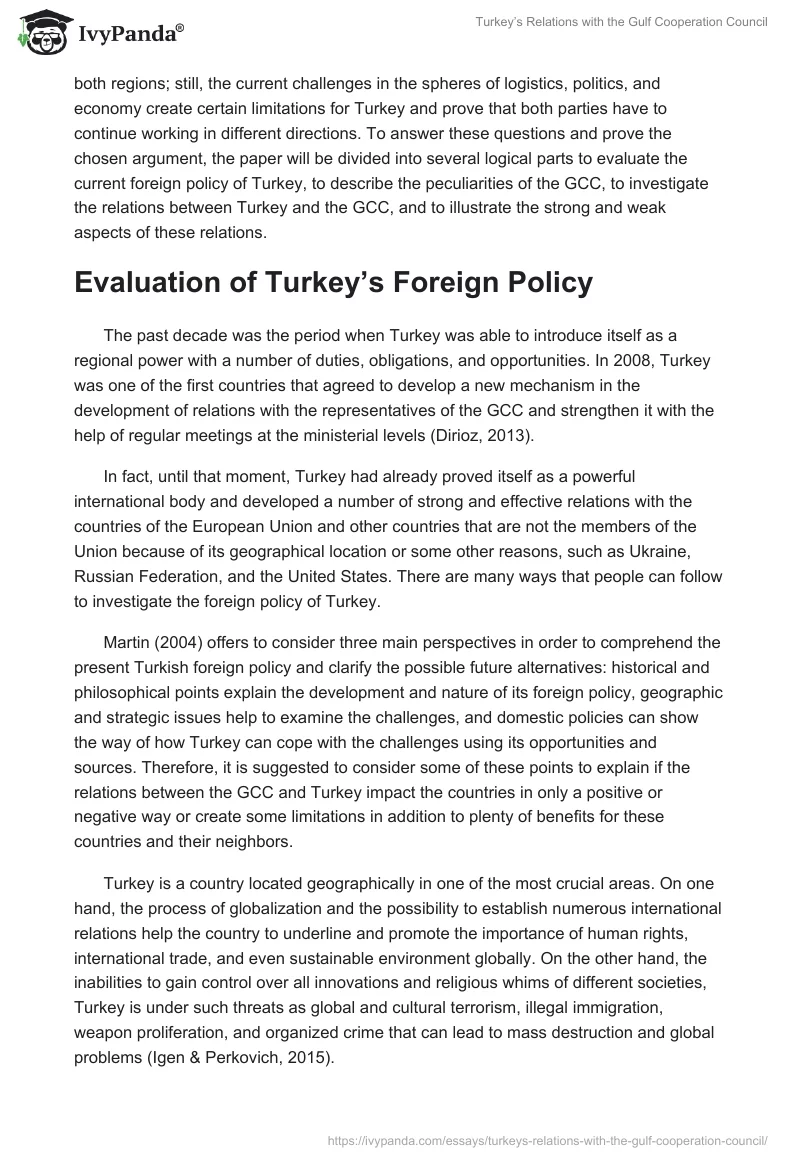 IvyPanda®

Turkey's Relations with the Gulf Cooperation Council

both regions; still, the current challenges in the spheres of logistics, politics, and economy create certain limitations for Turkey and prove that both parties have to continue working in different directions. To answer these questions and prove the chosen argument, the paper will be divided into several logical parts to evaluate the current foreign policy of Turkey, to describe the peculiarities of the GCC, to investigate the relations between Turkey and the GCC, and to illustrate the strong and weak aspects of these relations.

Evaluation of Turkey's Foreign Policy

The past decade was the period when Turkey was able to introduce itself as a regional power with a number of duties, obligations, and opportunities. In 2008, Turkey was one of the first countries that agreed to develop a new mechanism in the development of relations with the representatives of the GCC and strengthen it with the help of regular meetings at the ministerial levels (Dirioz, 2013).

In fact, until that moment, Turkey had already proved itself as a powerful international body and developed a number of strong and effective relations with the countries of the European Union and other countries that are not the members of the Union because of its geographical location or some other reasons, such as Ukraine, Russian Federation, and the United States. There are many ways that people can follow to investigate the foreign policy of Turkey.

Martin (2004) offers to consider three main perspectives in order to comprehend the present Turkish foreign policy and clarify the possible future alternatives: historical and philosophical points explain the development and nature of its foreign policy, geographic and strategic issues help to examine the challenges, and domestic policies can show the way of how Turkey can cope with the challenges using its opportunities and sources. Therefore, it is suggested to consider some of these points to explain if the relations between the GCC and Turkey impact the countries in only a positive or negative way or create some limitations in addition to plenty of benefits for these countries and their neighbors.

Turkey is a country located geographically in one of the most crucial areas. On one hand, the process of globalization and the possibility to establish numerous international relations help the country to underline and promote the importance of human rights, international trade, and even sustainable environment globally. On the other hand, the inabilities to gain control over all innovations and religious whims of different societies, Turkey is under such threats as global and cultural terrorism, illegal immigration, weapon proliferation, and organized crime that can lead to mass destruction and global problems (Igen & Perkovich, 2015).

https://ivypanda.com/essays/turkeys-relations-with-the-gulf-cooperation-council/